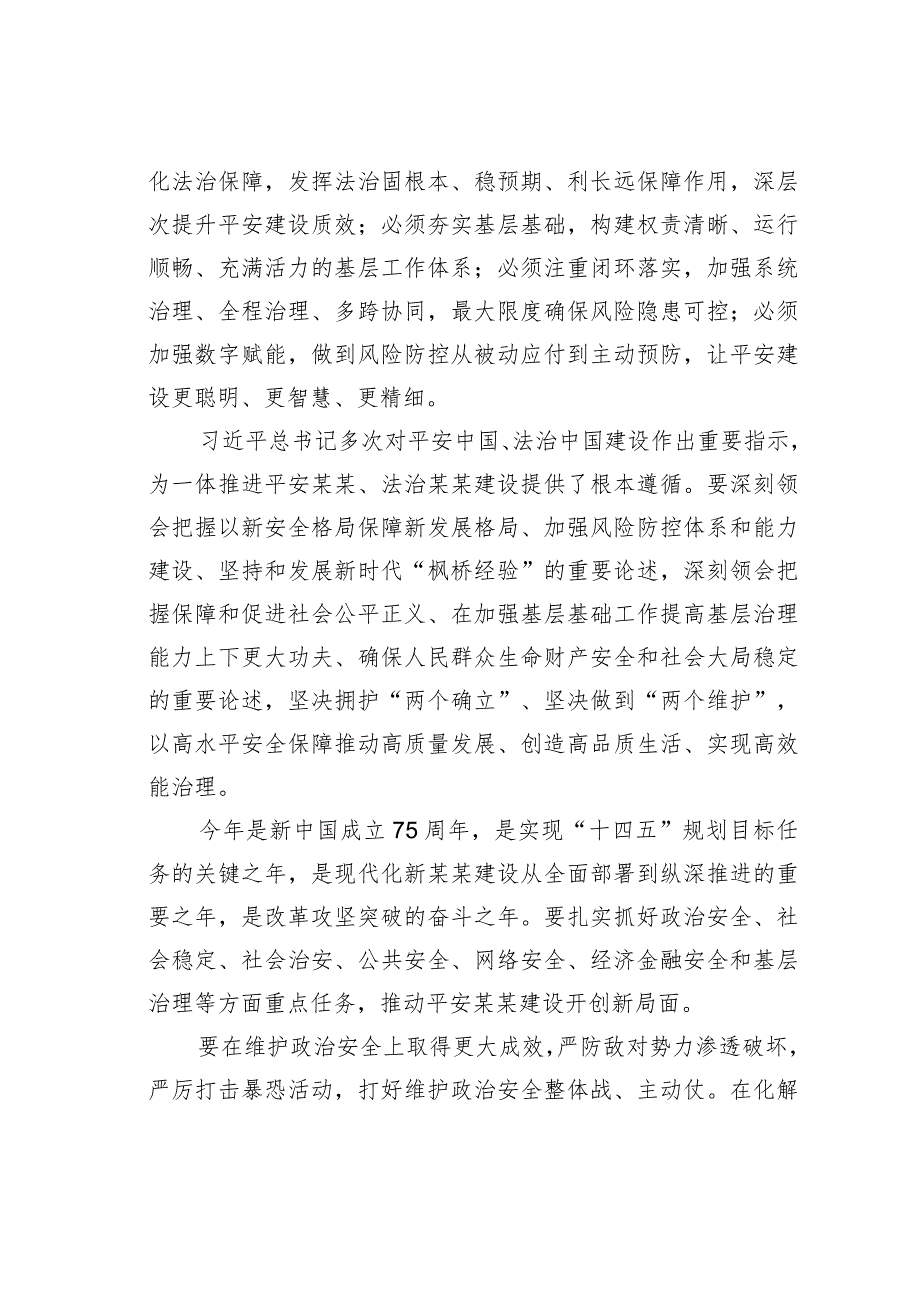 化法治保障，发挥法治固根本、稳预期、利长远保障作用，深层次提升平安建设质效；必须夯实基层基础，构建权责清晰、运行顺畅、充满活力的基层工作体系；必须注重闭环落实，加强系统治理、全程治理、多跨协同，最大限度确保风险隐患可控；必须加强数字赋能，做到风险防控从被动应付到主动预防，让平安建设更聪明、更智慧、更精细。

习近平总书记多次对平安中国、法治中国建设作出重要指示，为一体推进平安某某、法治某某建设提供了根本遵循。要深刻领会把握以新安全格局保障新发展格局、加强风险防控体系和能力建设、坚持和发展新时代“枫桥经验”的重要论述，深刻领会把握保障和促进社会公平正义、在加强基层基础工作提高基层治理能力上下更大功夫、确保人民群众生命财产安全和社会大局稳定的重要论述，坚决拥护“两个确立”、坚决做到“两个维护”，以高水平安全保障推动高质量发展、创造高品质生活、实现高效能治理。

今年是新中国成立75周年，是实现“十四五”规划目标任务的关键之年，是现代化新某某建设从全面部署到纵深推进的重要之年，是改革攻坚突破的奋斗之年。要扎实抓好政治安全、社会稳定、社会治安、公共安全、网络安全、经济金融安全和基层治理等方面重点任务，推动平安某某建设开创新局面。

要在维护政治安全上取得更大成效，严防敌对势力渗透破坏，严厉打击暴恐活动，打好维护政治安全整体战、主动仗。在化解